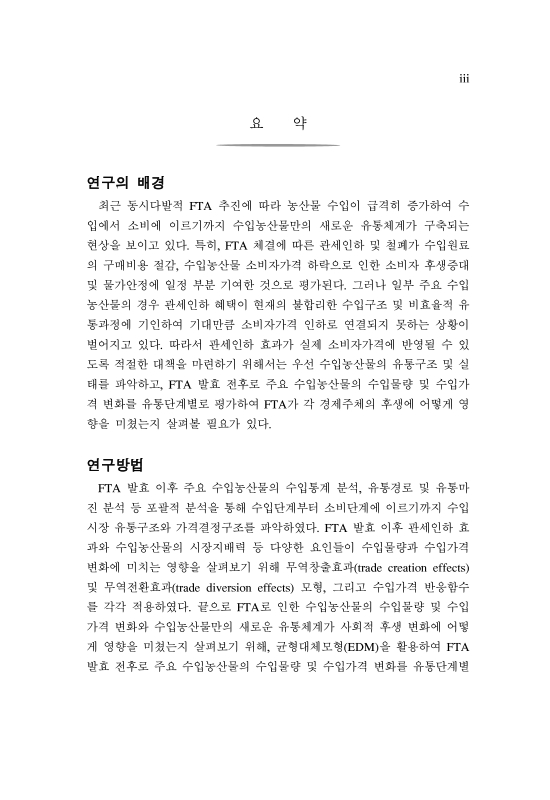 iii

요 약

연구의 배경

최근 동시다발적 FTA 추진에 따라 농산물 수입이 급격히 증가하여 수입에서 소비에 이르기까지 수입농산물만의 새로운 유통체계가 구축되는 현상을 보이고 있다. 특히, FTA 체결에 따른 관세인하 및 철폐가 수입원료의 구매비용 절감, 수입농산물 소비자가격 하락으로 인한 소비자 후생증대 및 물가안정에 일정 부분 기여한 것으로 평가된다. 그러나 일부 주요 수입농산물의 경우 관세인하 혜택이 현재의 불합리한 수입구조 및 비효율적 유통과정에 기인하여 기대만큼 소비자가격 인하로 연결되지 못하는 상황이 벌어지고 있다. 따라서 관세인하 효과가 실제 소비자가격에 반영될 수 있도록 적절한 대책을 마련하기 위해서는 우선 수입농산물의 유통구조 및 실태를 파악하고, FTA 발효 전후로 주요 수입농산물의 수입물량 및 수입가격 변화를 유통단계별로 평가하여 FTA가 각 경제주체의 후생에 어떻게 영향을 미쳤는지 살펴볼 필요가 있다.

연구방법

FTA 발효 이후 주요 수입농산물의 수입통계 분석, 유통경로 및 유통마진 분석 등 포괄적 분석을 통해 수입단계부터 소비단계에 이르기까지 수입시장 유통구조와 가격결정구조를 파악하였다. FTA 발효 이후 관세인하 효과와 수입농산물의 시장지배력 등 다양한 요인들이 수입물량과 수입가격 변화에 미치는 영향을 살펴보기 위해 무역창출효과(trade creation effects) 및 무역전환효과(trade diversion effects) 모형, 그리고 수입가격 반응함수를 각각 적용하였다. 끝으로 FTA로 인한 수입농산물의 수입물량 및 수입가격 변화와 수입농산물만의 새로운 유통체계가 사회적 후생 변화에 어떻게 영향을 미쳤는지 살펴보기 위해, 균형대체모형(EDM)을 활용하여 FTA 발효 전후로 주요 수입농산물의 수입물량 및 수입가격 변화를 유통단계별